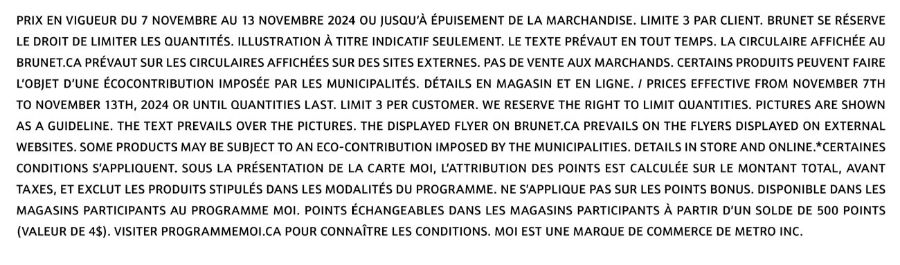 PRIX EN VIGUEUR DU 7 NOVEMBRE AU 13 NOVEMBRE 2024 OU JUSQU'À ÉPUISEMENT DE LA MARCHANDISE. LIMITE 3 PAR CLIENT. BRUNET SE RÉSERVE LE DROIT DE LIMITER LES QUANTITÉS. ILLUSTRATION À TITRE INDICATIF SEULEMENT. LE TEXTE PRÉVAUT EN TOUT TEMPS. LA CIRCULAIRE AFFICHÉE AU BRUNET.CA PRÉVAUT SUR LES CIRCULAIRES AFFICHÉES SUR DES SITES EXTERNES. PAS DE VENTE AUX MARCHANDS. CERTAINS PRODUITS PEUVENT FAIRE L'OBJET D'UNE ÉCOCONTRIBUTION IMPOSÉE PAR LES MUNICIPALITÉS. DÉTAILS EN MAGASIN ET EN LIGNE. / PRICES EFFECTIVE FROM NOVEMBER 7TH TO NOVEMBER 13TH, 2024 OR UNTIL QUANTITIES LAST. LIMIT 3 PER CUSTOMER. WE RESERVE THE RIGHT TO LIMIT QUANTITIES. PICTURES ARE SHOWN AS A GUIDELINE. THE TEXT PREVAILS OVER THE PICTURES. THE DISPLAYED FLYER ON BRUNET.CA PREVAILS ON THE FLYERS DISPLAYED ON EXTERNAL WEBSITES. SOME PRODUCTS MAY BE SUBJECT TO AN ECO-CONTRIBUTION IMPOSED BY THE MUNICIPALITIES. DETAILS IN STORE AND ONLINE.*CERTAINES CONDITIONS S'APPLIQUENT. SOUS LA PRÉSENTATION DE LA CARTE MOI, L'ATTRIBUTION DES POINTS EST CALCULÉE SUR LE MONTANT TOTAL, AVANT TAXES, ET EXCLUT LES PRODUITS STIPULÉS DANS LES MODALITÉS DU PROGRAMME. NE S'APPLIQUE PAS SUR LES POINTS BONUS. DISPONIBLE DANS LES MAGASINS PARTICIPANTS AU PROGRAMME MOI. POINTS ÉCHANGEABLES DANS LES MAGASINS PARTICIPANTS À PARTIR D'UN SOLDE DE 500 POINTS (VALEUR DE 4$). VISITER PROGRAMMEMOI.CA POUR CONNAÎTRE LES CONDITIONS. MOI EST UNE MARQUE DE COMMERCE DE METRO INC.